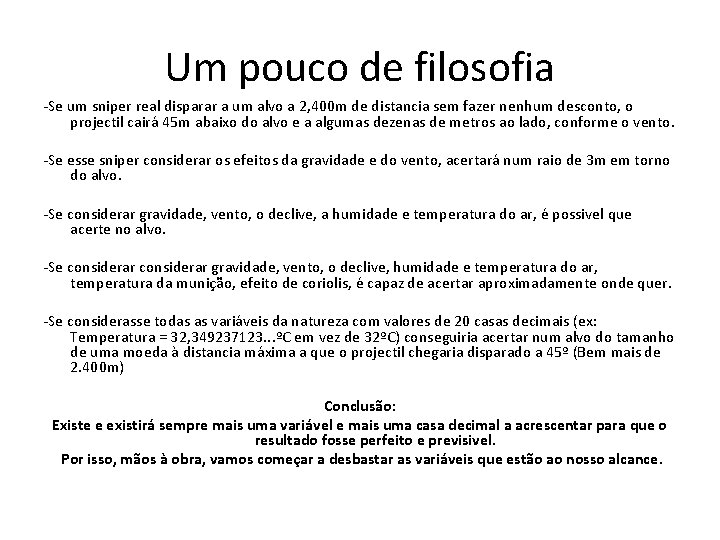 Um pouco de filosofia

-Se um sniper real disparar a um alvo a 2,400m de distancia sem fazer nenhum desconto, o projectil cairá 45m abaixo do alvo e a algumas dezenas de metros ao lado, conforme o vento.

-Se esse sniper considerar os efeitos da gravidade e do vento, acertará num raio de 3m em torno do alvo.

-Se considerar gravidade, vento, o declive, a humidade e temperatura do ar, é possivel que acerte no alvo.

-Se considerar considerar gravidade, vento, o declive, humidade e temperatura do ar, temperatura da munição, efeito de coriolis, é capaz de acertar aproximadamente onde quer.

-Se considerasse todas as variáveis da natureza com valores de 20 casas decimais (ex: Temperatura = 32,349237123...ºC em vez de 32ºC) conseguiria acertar num alvo do tamanho de uma moeda à distancia máxima a que o projectil chegaria disparado a 45º (Bem mais de 2.400m)

Conclusão:
Existe e existirá sempre mais uma variável e mais uma casa decimal a acrescentar para que o resultado fosse perfeito e previsivel.
Por isso, mãos à obra, vamos começar a desbastar as variáveis que estão ao nosso alcance.